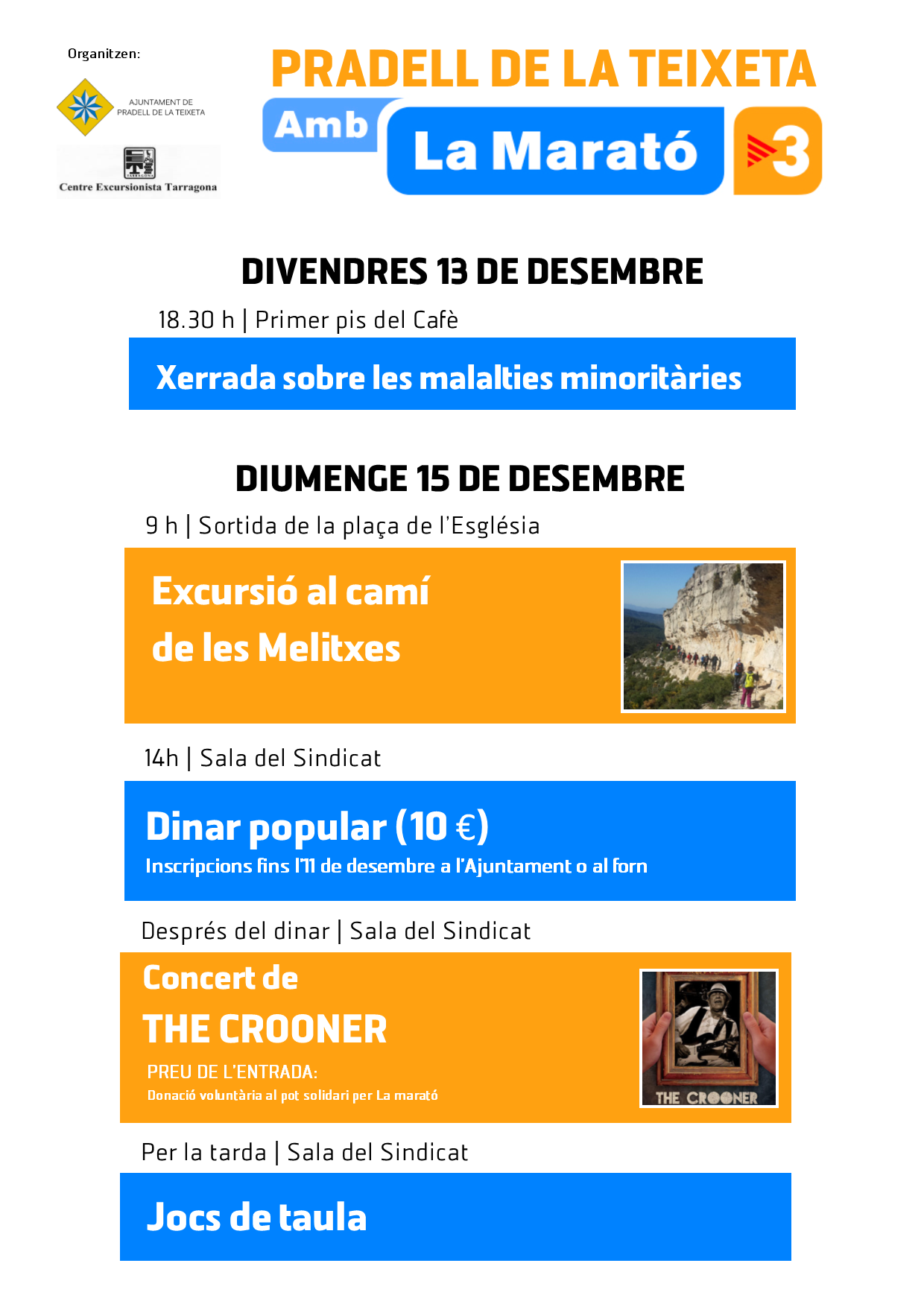 Organitzen:

AJUNTAMENT DE PRADELL DE LA TEIXETA

Centre Excursionista Tarragona

PRADELL DE LA TEIXETA

Amb La Marató 3

DIVENDRES 13 DE DESEMBRE

18.30 h | Primer pis del Cafè

Xerrada sobre les malalties minoritàries

DIUMENGE 15 DE DESEMBRE

9 h | Sortida de la plaça de l'Església

Excursió al camí de les Melitxes

14h | Sala del Sindicat

Dinar popular (10 €)

Inscripcions fins l'11 de desembre a l'Ajuntament o al forn

Després del dinar | Sala del Sindicat

Concert de THE CROONER

PREU DE L'ENTRADA:

Donació voluntària al pot solidari per La marató

THE CROONER

Per la tarda | Sala del Sindicat

Jocs de taula